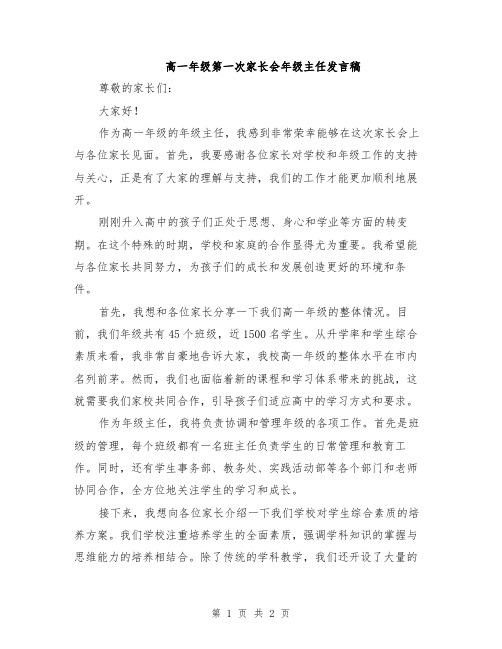 高一年级第一次家长会年级主任发言稿

尊敬的家长们：

大家好！

作为高一年级的年级主任，我感到非常荣幸能够在这次家长会上与各位家长见面。首先，我要感谢各位家长对学校和年级工作的支持与关心，正是有了大家的理解与支持，我们的工作才能更加顺利地展开。

刚刚升入高中的孩子们正处于思想、身心和学业等方面的转变期。在这个特殊的时期，学校和家庭的合作显得尤为重要。我希望能与各位家长共同努力，为孩子们的成长和发展创造更好的环境和条件。

首先，我想和各位家长分享一下我们高一年级的整体情况。目前，我们年级共有45个班级，近1500名学生。从升学率和学生综合素质来看，我非常自豪地告诉大家，我校高一年级的整体水平在市内名列前茅。然而，我们也面临着新的课程和学习体系带来的挑战，这就需要我们家校共同合作，引导孩子们适应高中的学习方式和要求。

作为年级主任，我将负责协调和管理年级的各项工作。首先是班级的管理，每个班级都有一名班主任负责学生的日常管理和教育工作。同时，还有学生事务部、教务处、实践活动部等各个部门和老师协同合作，全方位地关注学生的学习和成长。

接下来，我想向各位家长介绍一下我们学校对学生综合素质的培养方案。我们学校注重培养学生的全面素质，强调学科知识的掌握与思维能力的培养相结合。除了传统的学科教学，我们还开设了大量的

第 1 页 共 2 页